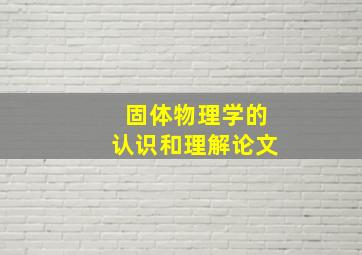 固体物理学的
认识和理解论文